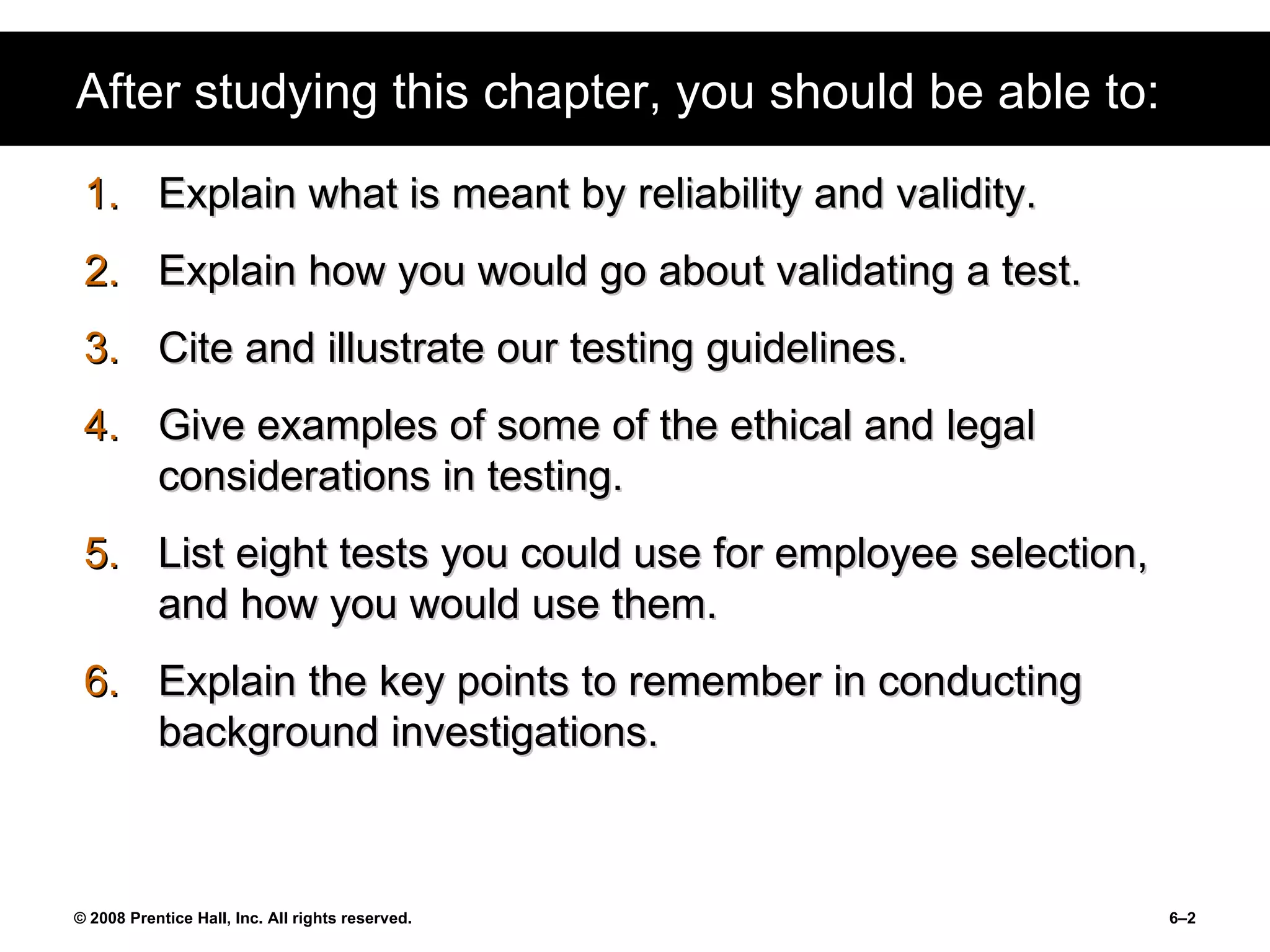 After studying this chapter, you should be able to:

1. Explain what is meant by reliability and validity.

2. Explain how you would go about validating a test.

3. Cite and illustrate our testing guidelines.

4. Give examples of some of the ethical and legal considerations in testing.

5. List eight tests you could use for employee selection, and how you would use them.

6. Explain the key points to remember in conducting background investigations.

© 2008 Prentice Hall, Inc. All rights reserved.

6–2